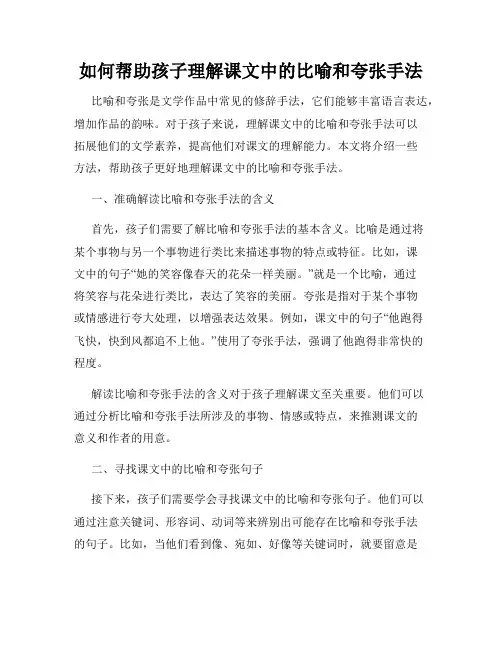 如何帮助孩子理解课文中的比喻和夸张手法

比喻和夸张是文学作品中常见的修辞手法，它们能够丰富语言表达，增加作品的韵味。对于孩子来说，理解课文中的比喻和夸张手法可以拓展他们的文学素养，提高他们对课文的理解能力。本文将介绍一些方法，帮助孩子更好地理解课文中的比喻和夸张手法。

一、准确解读比喻和夸张手法的含义

首先，孩子们需要了解比喻和夸张手法的基本含义。比喻是通过将某个事物与另一个事物进行类比来描述事物的特点或特征。比如，课文中的句子“她的笑容像春天的花朵一样美丽。”就是一个比喻，通过将笑容与花朵进行类比，表达了笑容的美丽。夸张是指对于某个事物或情感进行夸大处理，以增强表达效果。例如，课文中的句子“他跑得飞快，快到风都追不上他。”使用了夸张手法，强调了他跑得非常快的程度。

解读比喻和夸张手法的含义对于孩子理解课文至关重要。他们可以通过分析比喻和夸张手法所涉及的事物、情感或特点，来推测课文的意义和作者的用意。

二、寻找课文中的比喻和夸张句子

接下来，孩子们需要学会寻找课文中的比喻和夸张句子。他们可以通过注意关键词、形容词、动词等来辨别出可能存在比喻和夸张手法的句子。比如，当他们看到像、宛如、好像等关键词时，就要留意是